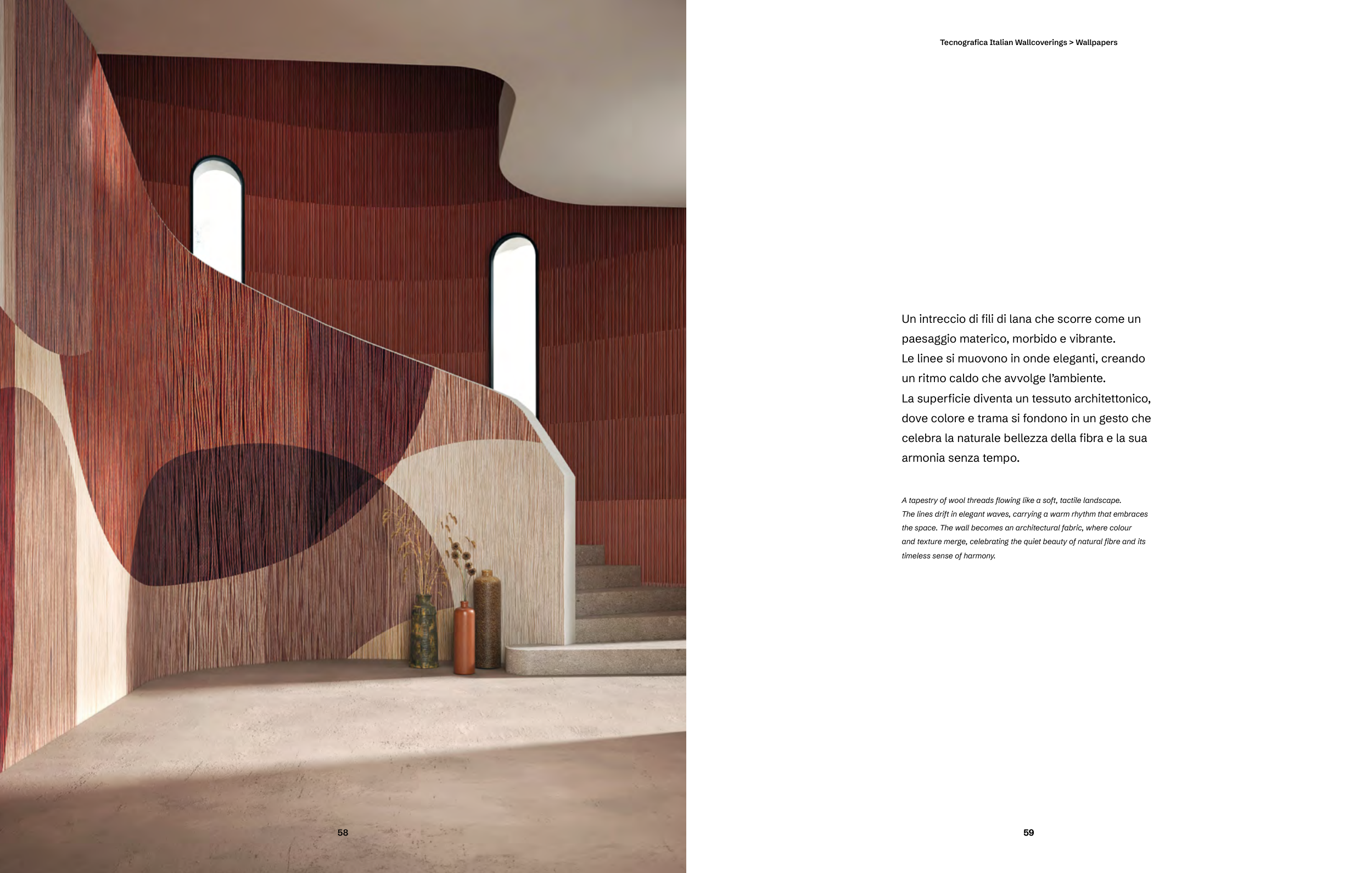 58

Tecnografica Italian Wallcoverings > Wallpapers

Un intreccio di fili di lana che scorre come un paesaggio materico, morbido e vibrante.
Le linee si muovono in onde eleganti, creando un ritmo caldo che avvolge l'ambiente.
La superficie diventa un tessuto architettonico, dove colore e trama si fondono in un gesto che celebra la naturale bellezza della fibra e la sua armonia senza tempo.

A tapestry of wool threads flowing like a soft, tactile landscape. The lines drift in elegant waves, carrying a warm rhythm that embraces the space. The wall becomes an architectural fabric, where colour and texture merge, celebrating the quiet beauty of natural fibre and its timeless sense of harmony.

59